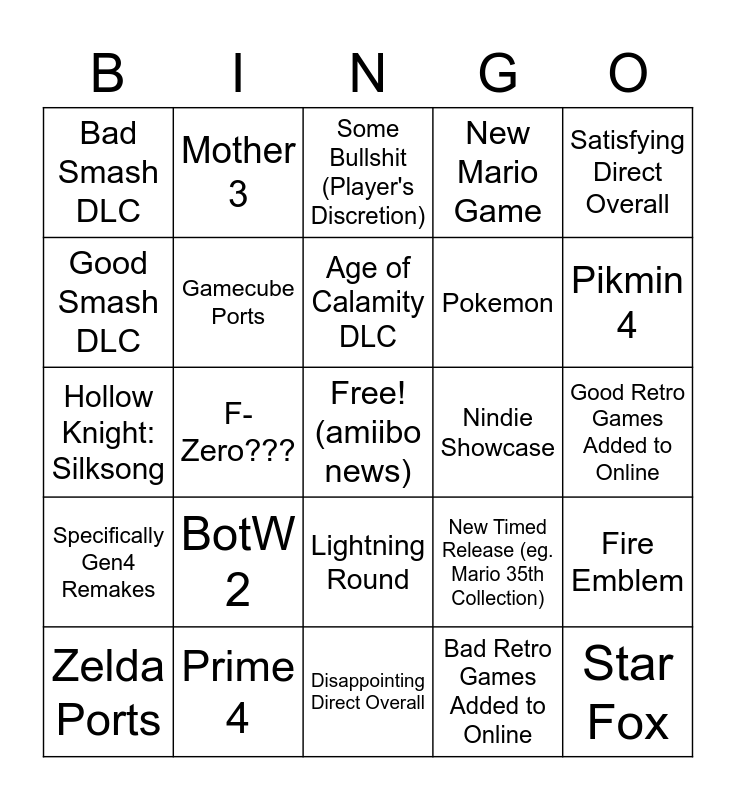 | B | I | N | G | O |
|---|---|---|---|---|
| Bad Smash DLC | Mother 3 | Some Bullshit (Player's Discretion) | New Mario Game | Satisfying Direct Overall |
| Good Smash DLC | Gamecube Ports | Age of Calamity DLC | Pokemon | Pikmin 4 |
| Hollow Knight: Silksong | F-Zero??? | Free! (amiibo news) | Nindie Showcase | Good Retro Games Added to Online |
| Specifically Gen4 Remakes | BotW 2 | Lightning Round | New Timed Release (eg. Mario 35th Collection) | Fire Emblem |
| Zelda Ports | Prime 4 | Disappointing Direct Overall | Bad Retro Games Added to Online | Star Fox |